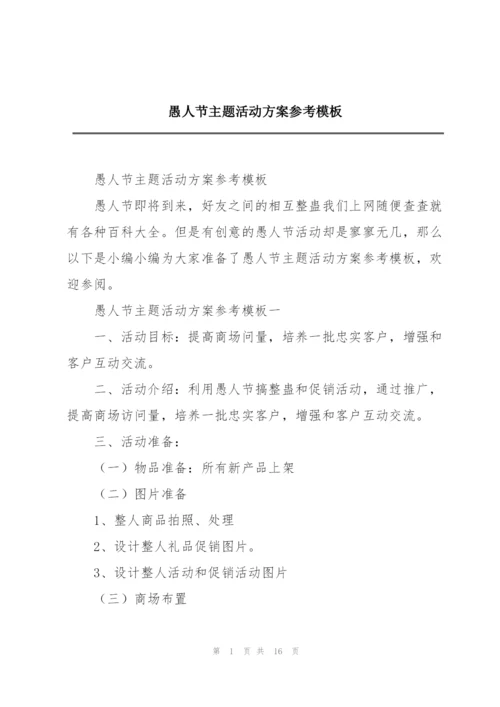 愚人节主题活动方案参考模板

愚人节主题活动方案参考模板

愚人节即将到来，好友之间的相互整蛊我们上网随便查查就有各种百科大全。但是有创意的愚人节活动却是寥寥无几，那么以下是小编小编为大家准备了愚人节主题活动方案参考模板，欢迎参阅。

愚人节主题活动方案参考模板一

一、活动目标：提高商场问量，培养一批忠实客户，增强和客户互动交流。

二、活动介绍：利用愚人节搞整蛊和促销活动，通过推广，提高商场访问量，培养一批忠实客户，增强和客户互动交流。

三、活动准备：

（一）物品准备：所有新产品上架

（二）图片准备

1、整人商品拍照、处理

2、设计整人礼品促销图片。

3、设计整人活动和促销活动图片

（三）商场布置

第 1 页 共 16 页